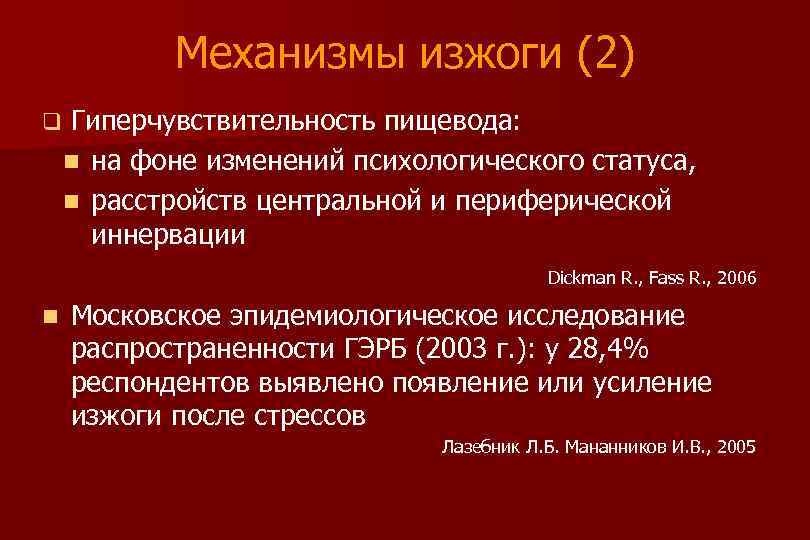 Механизмы изжоги (2)

Гиперчувствительность пищевода:

на фоне изменений психологического статуса,

расстройств центральной и периферической иннервации

Dickman R., Fass R., 2006

Московское эпидемиологическое исследование распространенности ГЭРБ (2003 г.): у 28,4% респондентов выявлено появление или усиление изжоги после стрессов

Лазебник Л.Б. Мананников И.В., 2005